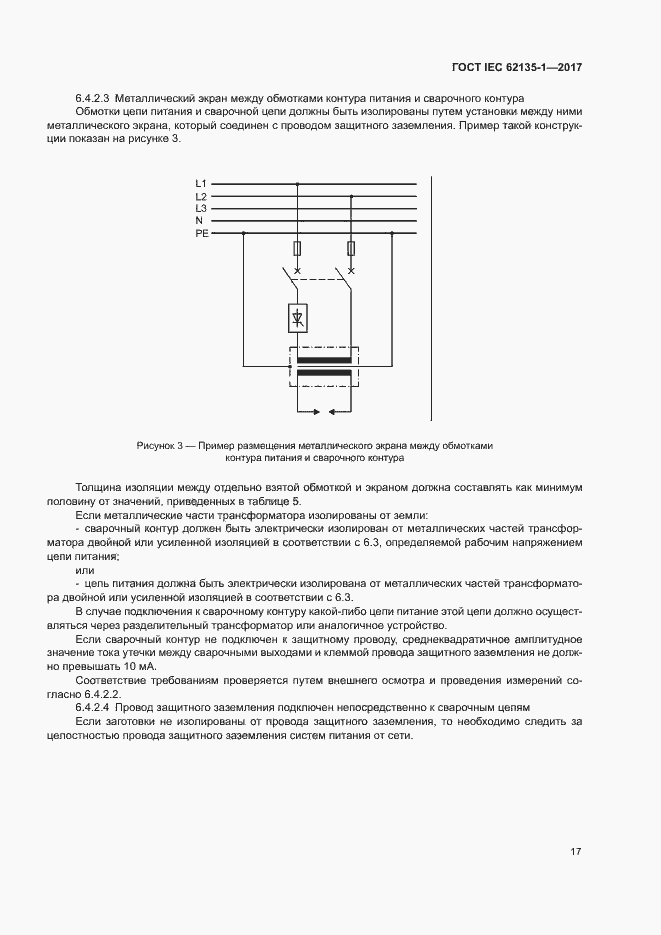 ГОСТ IEC 62135-1—2017

6.4.2.3 Металлический экран между обмотками контура питания и сварочного контура

Обмотки цепи питания и сварочной цепи должны быть изолированы путем установки между ними металлического экрана, который соединен с проводом защитного заземления. Пример такой конструкции показан на рисунке 3.

L1
L2
L3
N
PE

Рисунок 3 — Пример размещения металлического экрана между обмотками контура питания и сварочного контура

Толщина изоляции между отдельно взятой обмоткой и экраном должна составлять как минимум половину от значений, приведенных в таблице 5.

Если металлические части трансформатора изолированы от земли:

- сварочный контур должен быть электрически изолирован от металлических частей трансформатора двойной или усиленной изоляцией в соответствии с 6.3, определяемой рабочим напряжением цепи питания;

или

- цепь питания должна быть электрически изолирована от металлических частей трансформатора двойной или усиленной изоляцией в соответствии с 6.3.

В случае подключения к сварочному контуру какой-либо цепи питание этой цепи должно осуществляться через разделительный трансформатор или аналогичное устройство.

Если сварочный контур не подключен к защитному проводу, среднеквадратичное амплитудное значение тока утечки между сварочными выходами и клеммой провода защитного заземления не должно превышать 10 мА.

Соответствие требованиям проверяется путем внешнего осмотра и проведения измерений согласно 6.4.2.2.

6.4.2.4 Провод защитного заземления подключен непосредственно к сварочным цепям

Если заготовки не изолированы от провода защитного заземления, то необходимо следить за целостностью провода защитного заземления систем питания от сети.

17